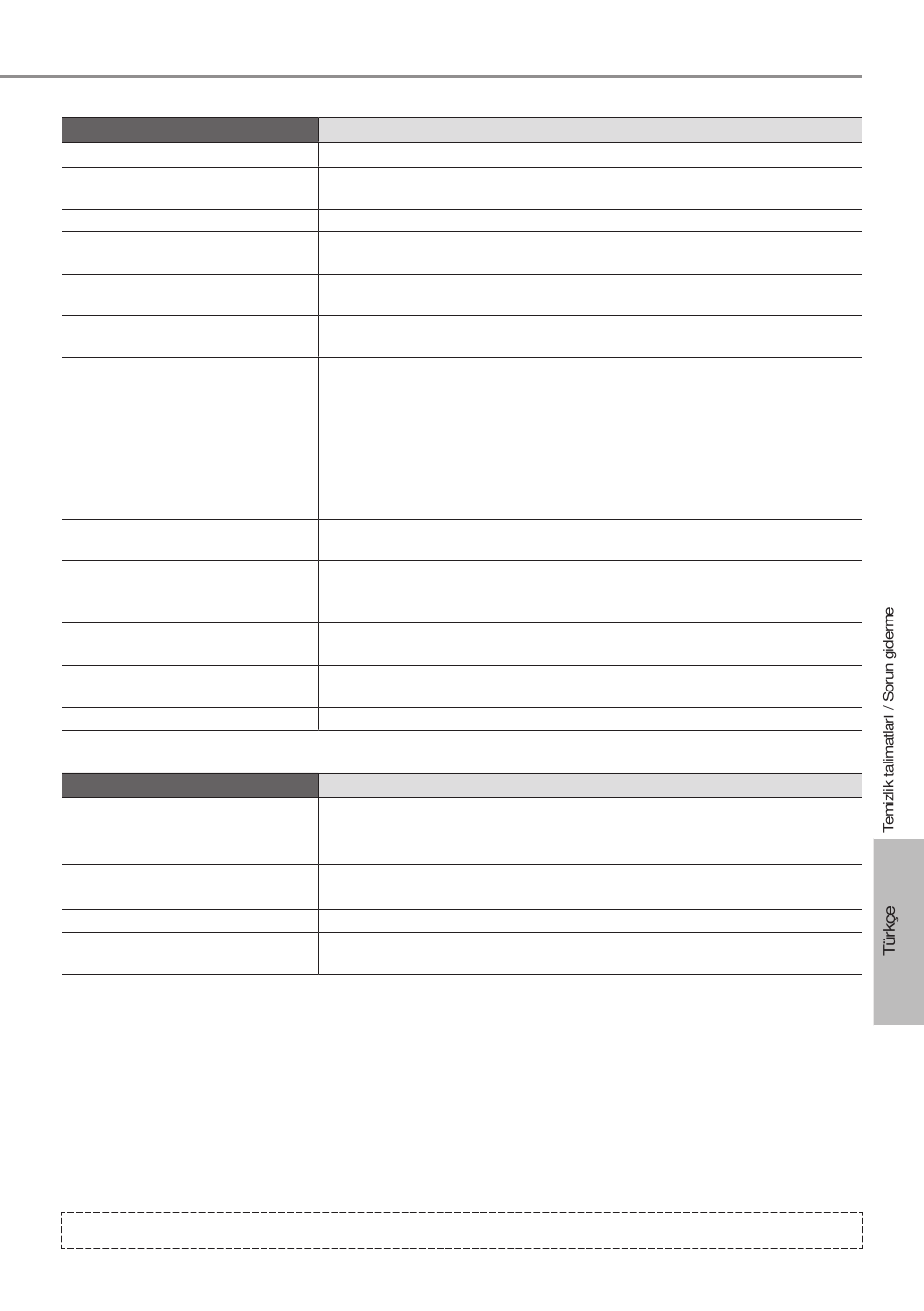 Temizlik talimatları / Sorun giderme

Türkçe